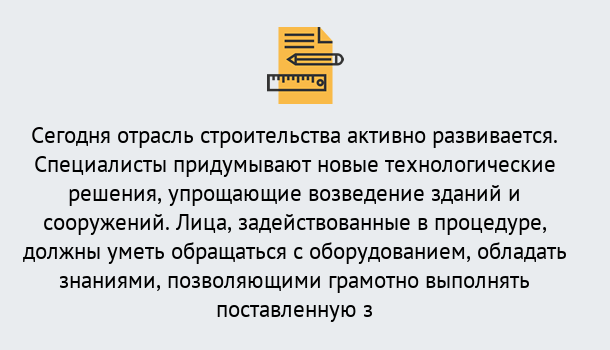 Сегодня отрасль строительства активно развивается. Специалисты придумывают новые технологические решения, упрощающие возведение зданий и сооружений. Лица, задействованные в процедуре, должны уметь обращаться с оборудованием, обладать знаниями, позволяющими грамотно выполнять поставленную з